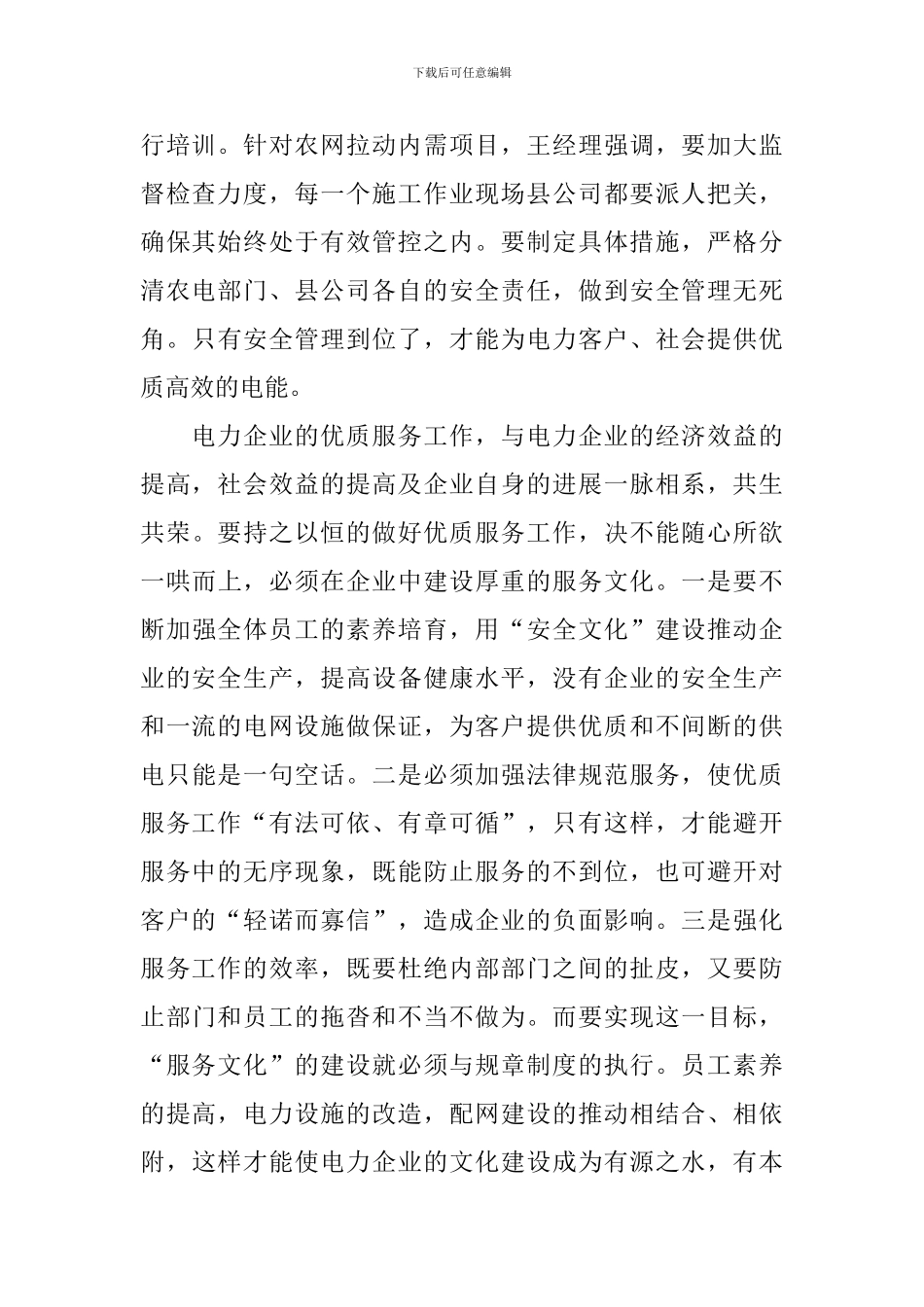 下载后可任意编辑

行培训。针对农网拉动内需项目，王经理强调，要加大监督检查力度，每一个施工作业现场县公司都要派人把关，确保其始终处于有效管控之内。要制定具体措施，严格分清农电部门、县公司各自的安全责任，做到安全管理无死角。只有安全管理到位了，才能为电力客户、社会提供优质高效的电能。

电力企业的优质服务工作，与电力企业的经济效益的提高，社会效益的提高及企业自身的进展一脉相系，共生共荣。要持之以恒的做好优质服务工作，决不能随心所欲一哄而上，必须在企业中建设厚重的服务文化。一是要不断加强全体员工的素养培育，用“安全文化”建设推动企业的安全生产，提高设备健康水平，没有企业的安全生产和一流的电网设施做保证，为客户提供优质和不间断的供电只能是一句空话。二是必须加强法律规范服务，使优质服务工作“有法可依、有章可循”，只有这样，才能避开服务中的无序现象，既能防止服务的不到位，也可避开对客户的“轻诺而寡信”，造成企业的负面影响。三是强化服务工作的效率，既要杜绝内部部门之间的扯皮，又要防止部门和员工的拖沓和不当不做为。而要实现这一目标，“服务文化”的建设就必须与规章制度的执行。员工素养的提高，电力设施的改造，配网建设的推动相结合、相依附，这样才能使电力企业的文化建设成为有源之水，有本